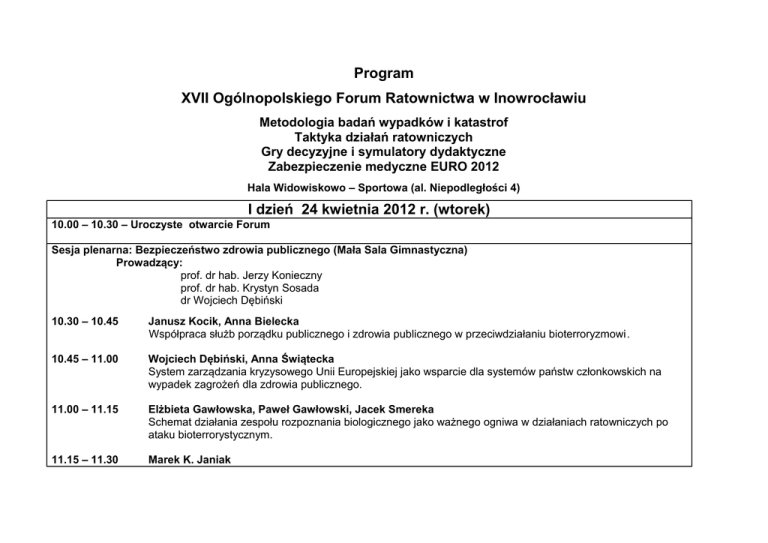 Program
XVII Ogólnopolskiego Forum Ratownictwa w Inowrocławiu
Metodologia badań wypadków i katastrof
Taktyka działań ratowniczych
Gry decyzyjne i symulatory dydaktyczne
Zabezpieczenie medyczne EURO 2012
Hala Widowiskowo – Sportowa (al. Niepodległości 4)

I dzień 24 kwietnia 2012 r. (wtorek)

10.00 – 10.30 – Uroczyste otwarcie Forum

Sesja plenarna: Bezpieczeństwo zdrowia publicznego (Mała Sala Gimnastyczna)
Prowadzący:
prof. dr hab. Jerzy Konieczny
prof. dr hab. Krystyn Sosada
dr Wojciech Dębiński

10.30 – 10.45 Janusz Kocik, Anna Bielecka
Współpraca służb porządku publicznego i zdrowia publicznego w przeciwdziałaniu bioterroryzmowi.

10.45 – 11.00 Wojciech Dębiński, Anna Świątecka
System zarządzania kryzysowego Unii Europejskiej jako wsparcie dla systemów państw członkowskich na wypadek zagrożeń dla zdrowia publicznego.

11.00 – 11.15 Elżbieta Gawłowska, Paweł Gawłowski, Jacek Smereka
Schemat działania zespołu rozpoznania biologicznego jako ważnego ogniwa w działaniach ratowniczych po ataku bioterrorystycznym.

11.15 – 11.30 Marek K. Janiak